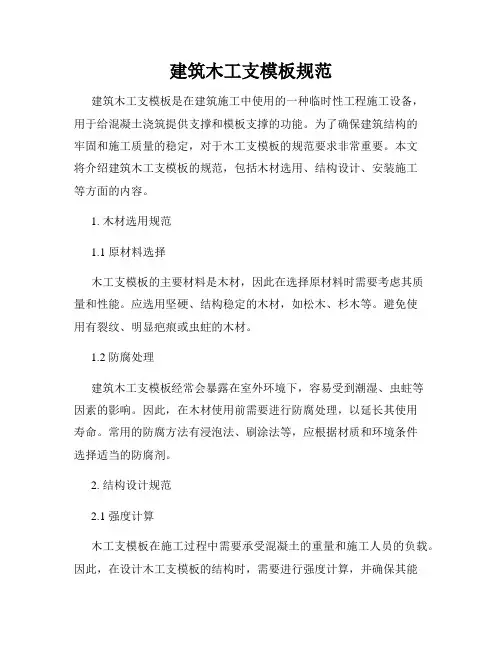 建筑木工支模板规范

建筑木工支模板是在建筑施工中使用的一种临时性工程施工设备，用于给混凝土浇筑提供支撑和模板支撑的功能。为了确保建筑结构的牢固和施工质量的稳定，对于木工支模板的规范要求非常重要。本文将介绍建筑木工支模板的规范，包括木材选用、结构设计、安装施工等方面的内容。

1. 木材选用规范

1.1 原材料选择

木工支模板的主要材料是木材，因此在选择原材料时需要考虑其质量和性能。应选用坚硬、结构稳定的木材，如松木、杉木等。避免使用有裂纹、明显疤痕或虫蛀的木材。

1.2 防腐处理

建筑木工支模板经常会暴露在室外环境下，容易受到潮湿、虫蛀等因素的影响。因此，在木材使用前需要进行防腐处理，以延长其使用寿命。常用的防腐方法有浸泡法、刷涂法等，应根据材质和环境条件选择适当的防腐剂。

2. 结构设计规范

2.1 强度计算

木工支模板在施工过程中需要承受混凝土的重量和施工人员的负载。因此，在设计木工支模板的结构时，需要进行强度计算，并确保其能